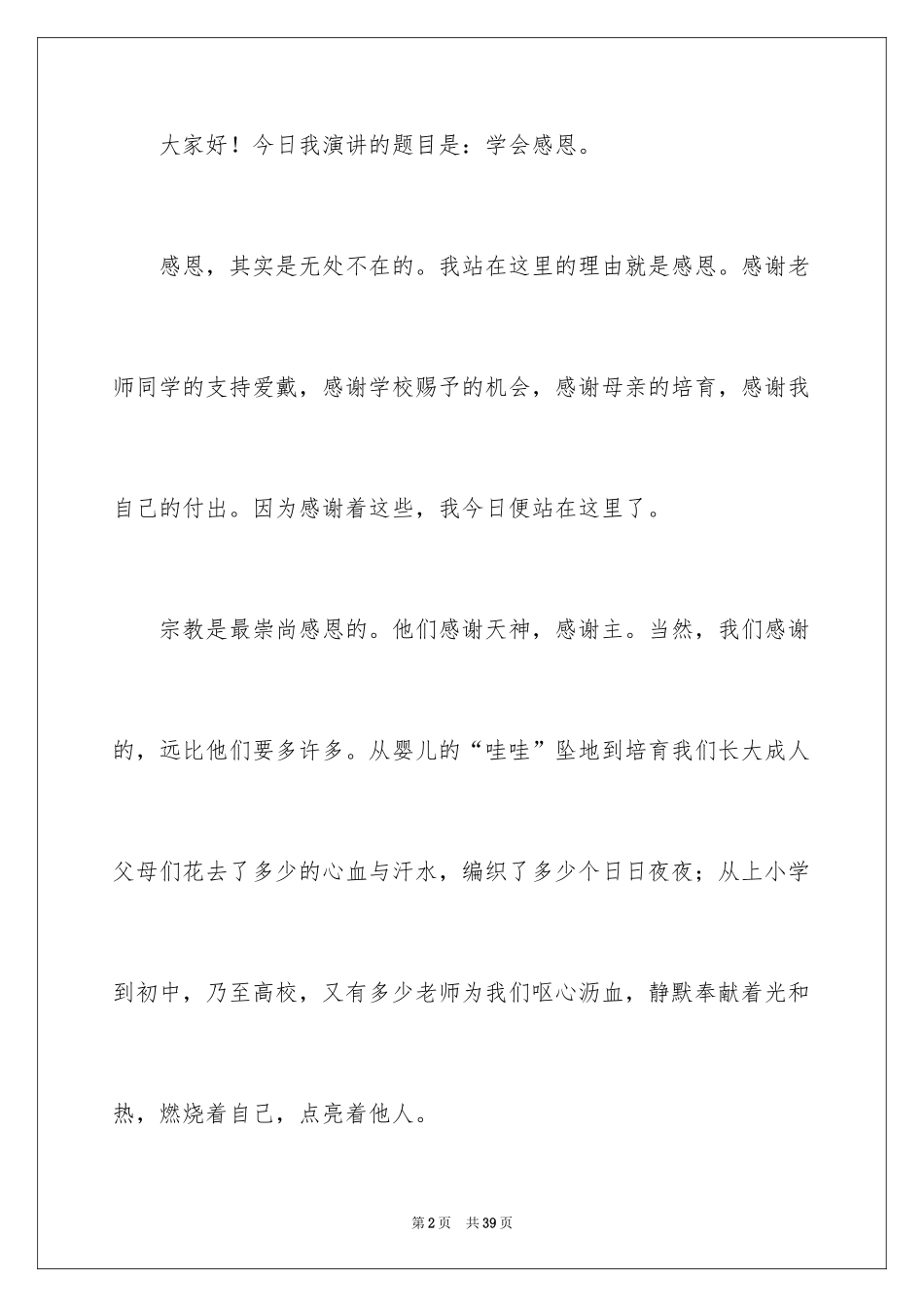 大家好！今日我演讲的题目是：学会感恩。

感恩，其实是无处不在的。我站在这里的理由就是感恩。感谢老师同学的支持爱戴，感谢学校赐予的机会，感谢母亲的培育，感谢我自己的付出。因为感谢着这些，我今日便站在这里了。

宗教是最崇尚感恩的。他们感谢天神，感谢主。当然，我们感谢的，远比他们要多许多。从婴儿的“哇哇”坠地到培育我们长大成人父母们花去了多少的心血与汗水，编织了多少个日日夜夜；从上小学到初中，乃至高校，又有多少老师为我们呕心沥血，静默奉献着光和热，燃烧着自己，点亮着他人。

第2页 共39页